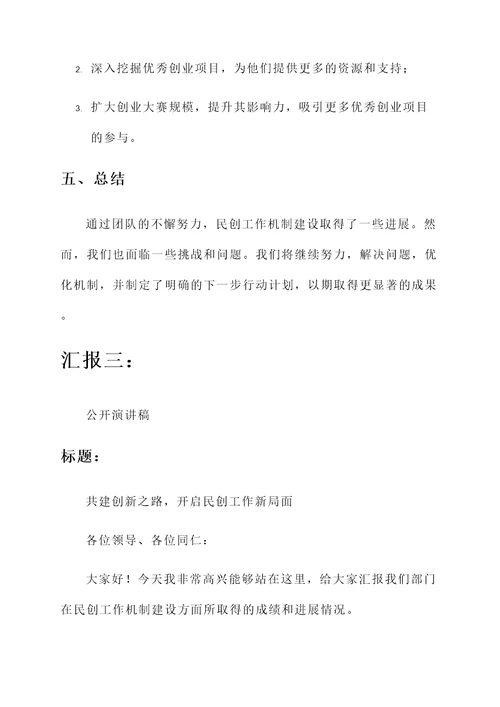 2. 深入挖掘优秀创业项目，为他们提供更多的资源和支持；

3. 扩大创业大赛规模，提升其影响力，吸引更多优秀创业项目的参与。

五、总结

通过团队的不懈努力，民创工作机制建设取得了一些进展。然而，我们也面临一些挑战和问题。我们将继续努力，解决问题，优化机制，并制定了明确的下一步行动计划，以期取得更显著的成果。

汇报三：

公开演讲稿

标题：

共建创新之路，开启民创工作新局面

各位领导、各位同仁：

大家好！今天我非常高兴能够站在这里，给大家汇报我们部门在民创工作机制建设方面所取得的成绩和进展情况。